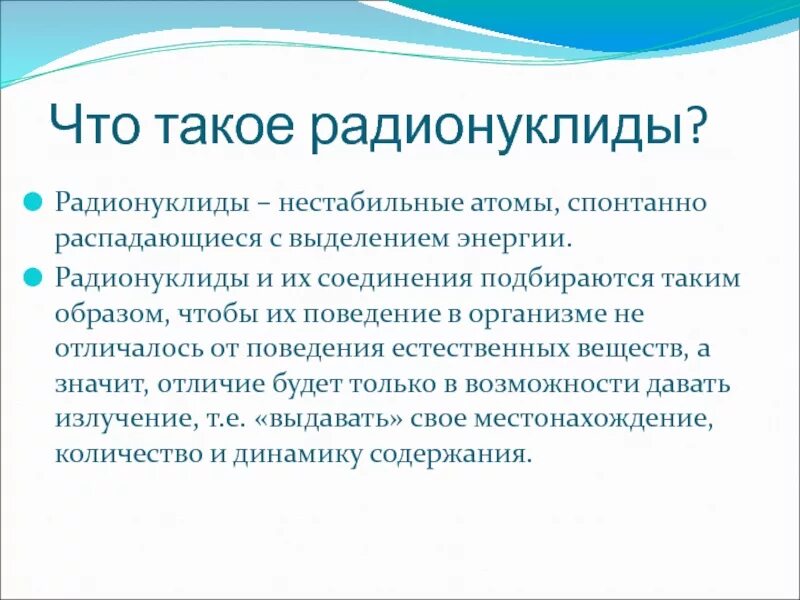 Что такое радионуклиды?

Радионуклиды – нестабильные атомы, спонтанно распадающиеся с выделением энергии.

Радионуклиды и их соединения подбираются таким образом, чтобы их поведение в организме не отличалось от поведения естественных веществ, а значит, отличие будет только в возможности давать излучение, т.е. «выдавать» свое местонахождение, количество и динамику содержания.